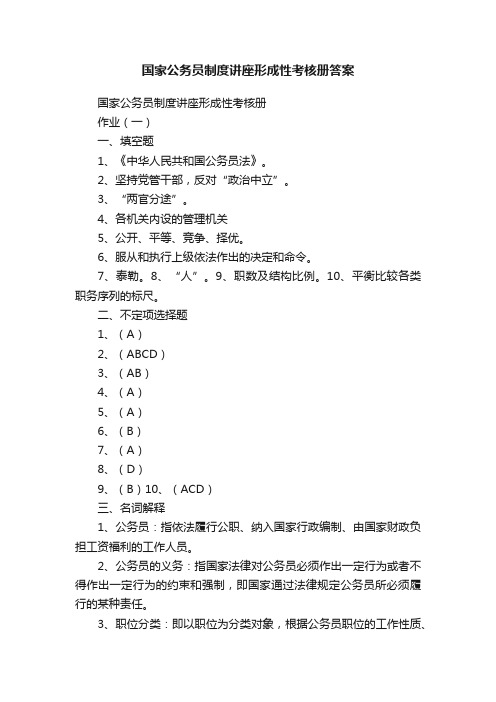 国家公务员制度讲座形成性考核册答案

国家公务员制度讲座形成性考核册

作业（一）

一、填空题

1、《中华人民共和国公务员法》。

2、坚持党管干部，反对“政治中立”。

3、“两官分途”。

4、各机关内设的管理机关

5、公开、平等、竞争、择优。

6、服从和执行上级依法作出的决定和命令。

7、泰勒。8、“人”。9、职数及结构比例。10、平衡比较各类职务序列的标尺。

二、不定项选择题

1、（A）

2、（ABCD）

3、（AB）

4、（A）

5、（A）

6、（B）

7、（A）

8、（D）

9、（B）10、（ACD）

三、名词解释

1、公务员：指依法履行公职、纳入国家行政编制、由国家财政负担工资福利的工作人员。

2、公务员的义务：指国家法律对公务员必须作出一定行为或者不得作出一定行为的约束和强制，即国家通过法律规定公务员所必须履行的某种责任。

3、职位分类：即以职位为分类对象，根据公务员职位的工作性质、